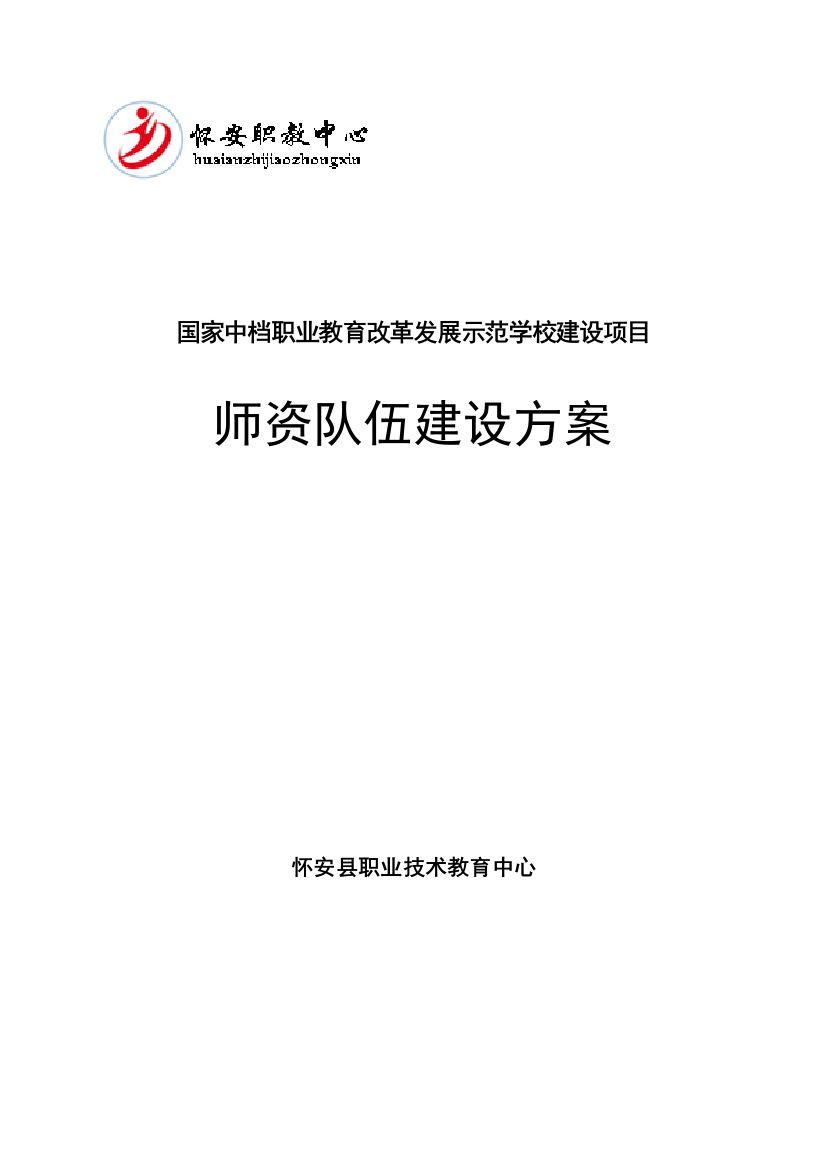 怀安职教中心
huaianzhijiaozhongxin

国家中档职业教育改革发展示范学校建设项目

师资队伍建设方案

怀安县职业技术教育中心